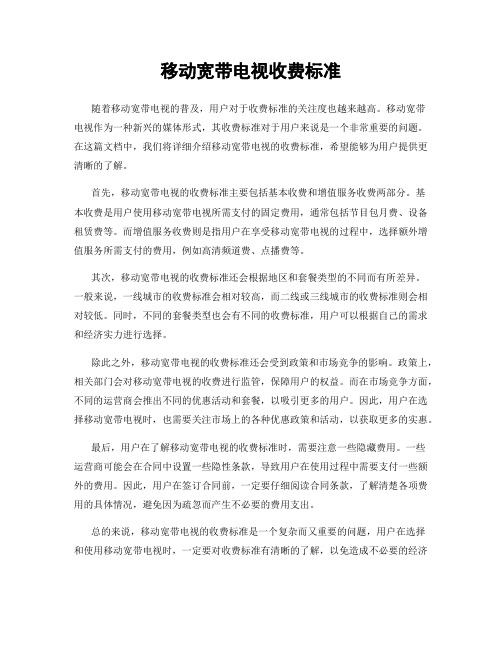 移动宽带电视收费标准

随着移动宽带电视的普及，用户对于收费标准的关注度也越来越高。移动宽带电视作为一种新兴的媒体形式，其收费标准对于用户来说是一个非常重要的问题。在这篇文档中，我们将详细介绍移动宽带电视的收费标准，希望能够为用户提供更清晰的了解。

首先，移动宽带电视的收费标准主要包括基本收费和增值服务收费两部分。基本收费是用户使用移动宽带电视所需支付的固定费用，通常包括节目包月费、设备租赁费等。而增值服务收费则是指用户在享受移动宽带电视的过程中，选择额外增值服务所需支付的费用，例如高清频道费、点播费等。

其次，移动宽带电视的收费标准还会根据地区和套餐类型的不同而有所差异。一般来说，一线城市的收费标准会相对较高，而二线或三线城市的收费标准则会相对较低。同时，不同的套餐类型也会有不同的收费标准，用户可以根据自己的需求和经济实力进行选择。

除此之外，移动宽带电视的收费标准还会受到政策和市场竞争的影响。政策上，相关部门会对移动宽带电视的收费进行监管，保障用户的权益。而在市场竞争方面，不同的运营商会推出不同的优惠活动和套餐，以吸引更多的用户。因此，用户在选择移动宽带电视时，也需要关注市场上的各种优惠政策和活动，以获取更多的实惠。

最后，用户在了解移动宽带电视的收费标准时，需要注意一些隐藏费用。一些运营商可能会在合同中设置一些隐性条款，导致用户在使用过程中需要支付一些额外的费用。因此，用户在签订合同前，一定要仔细阅读合同条款，了解清楚各项费用的具体情况，避免因为疏忽而产生不必要的费用支出。

总的来说，移动宽带电视的收费标准是一个复杂而又重要的问题，用户在选择和使用移动宽带电视时，一定要对收费标准有清晰的了解，以免造成不必要的经济